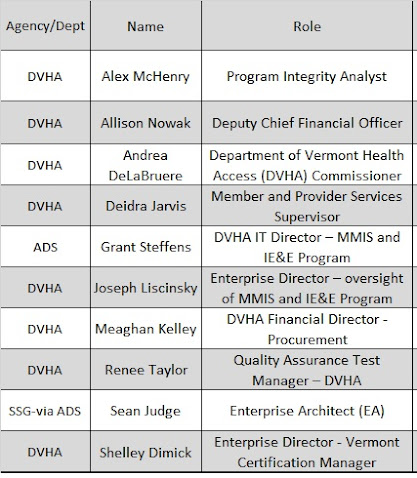 | Agency/Dept | Name | Role |
|---|---|---|
| DVHA | Alex McHenry | Program Integrity Analyst |
| DVHA | Allison Nowak | Deputy Chief Financial Officer |
| DVHA | Andrea DeLaBruere | Department of Vermont Health Access (DVHA) Commissioner |
| DVHA | Deidra Jarvis | Member and Provider Services Supervisor |
| ADS | Grant Steffens | DVHA IT Director – MMIS and IE&E Program |
| DVHA | Joseph Liscinsky | Enterprise Director – oversight of MMIS and IE&E Program |
| DVHA | Meaghan Kelley | DVHA Financial Director - Procurement |
| DVHA | Renee Taylor | Quality Assurance Test Manager – DVHA |
| SSG-via ADS | Sean Judge | Enterprise Architect (EA) |
| DVHA | Shelley Dimick | Enterprise Director - Vermont Certification Manager |